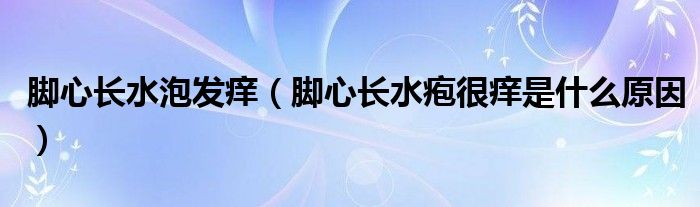 脚心长水泡发痒（脚心长水疱很痒是什么原因）